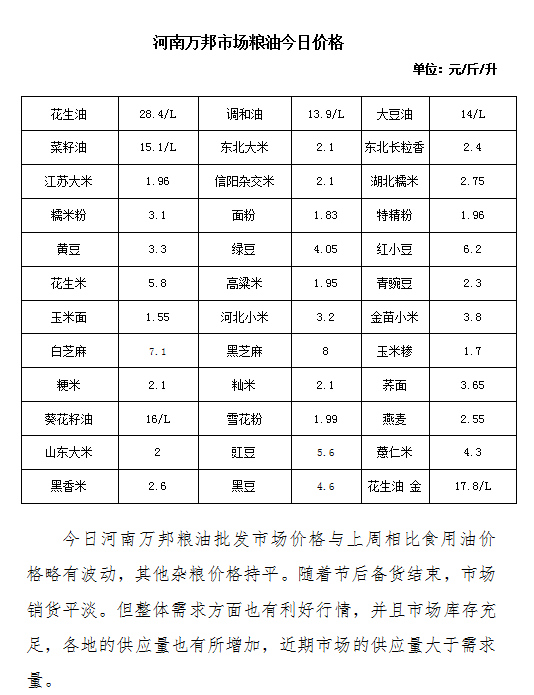 河南万邦市场粮油今日价格

单位：元/斤/升

| 花生油 | 28.4/L | 调和油 | 13.9/L | 大豆油 | 14/L |
|---|---|---|---|---|---|
| 菜籽油 | 15.1/L | 东北大米 | 2.1 | 东北长粒香 | 2.4 |
| 江苏大米 | 1.96 | 信阳杂交米 | 2.1 | 湖北糯米 | 2.75 |
| 糯米粉 | 3.1 | 面粉 | 1.83 | 特精粉 | 1.96 |
| 黄豆 | 3.3 | 绿豆 | 4.05 | 红小豆 | 6.2 |
| 花生米 | 5.8 | 高粱米 | 1.95 | 青豌豆 | 2.3 |
| 玉米面 | 1.55 | 河北小米 | 3.2 | 金苗小米 | 3.8 |
| 白芝麻 | 7.1 | 黑芝麻 | 8 | 玉米糁 | 1.7 |
| 粳米 | 2.1 | 籼米 | 2.1 | 荞面 | 3.65 |
| 葵花籽油 | 16/L | 雪花粉 | 1.99 | 燕麦 | 2.55 |
| 山东大米 | 2 | 豇豆 | 5.6 | 薏仁米 | 4.3 |
| 黑香米 | 2.6 | 黑豆 | 4.6 | 花生油 金 | 17.8/L |

今日河南万邦粮油批发市场价格与上周相比食用油价格略有波动，其他杂粮价格持平。随着节后备货结束，市场销货平淡。但整体需求方面也有利好行情，并且市场库存充足，各地的供应量也有所增加，近期市场的供应量大于需求量。